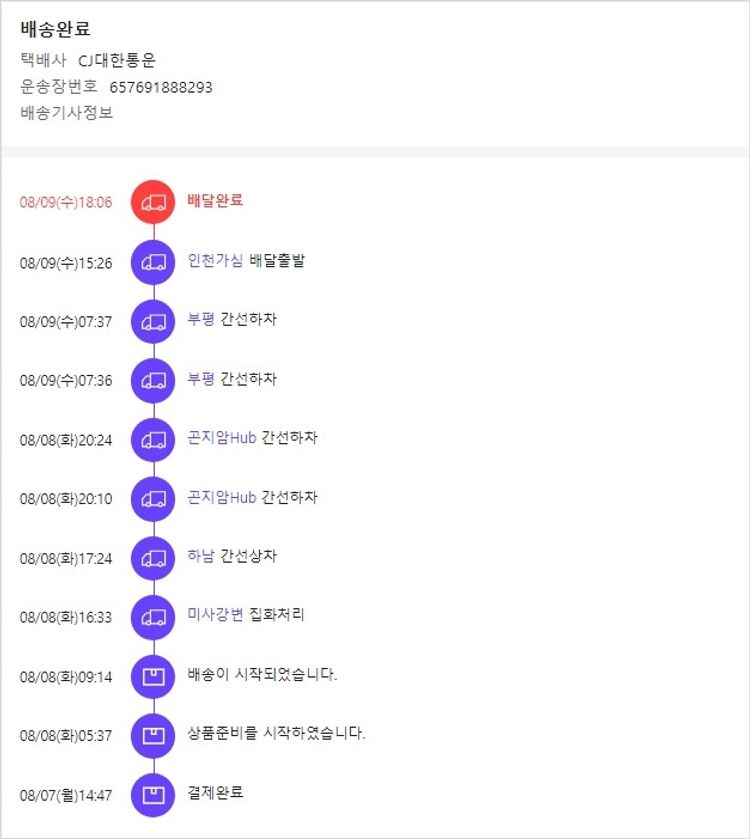 배송완료
택배사 CJ대한통운
운송장번호 657691888293
배송기사정보

08/09(수)18:06 배달완료

08/09(수)15:26 인천가심 배달출발

08/09(수)07:37 부평 간선하차

08/09(수)07:36 부평 간선하차

08/08(화)20:24 곤지암Hub 간선하차

08/08(화)20:10 곤지암Hub 간선하차

08/08(화)17:24 하남 간선상차

08/08(화)16:33 미사강변 집화처리

08/08(화)09:14 배송이 시작되었습니다.

08/08(화)05:37 상품준비를 시작하였습니다.

08/07(월)14:47 결제완료